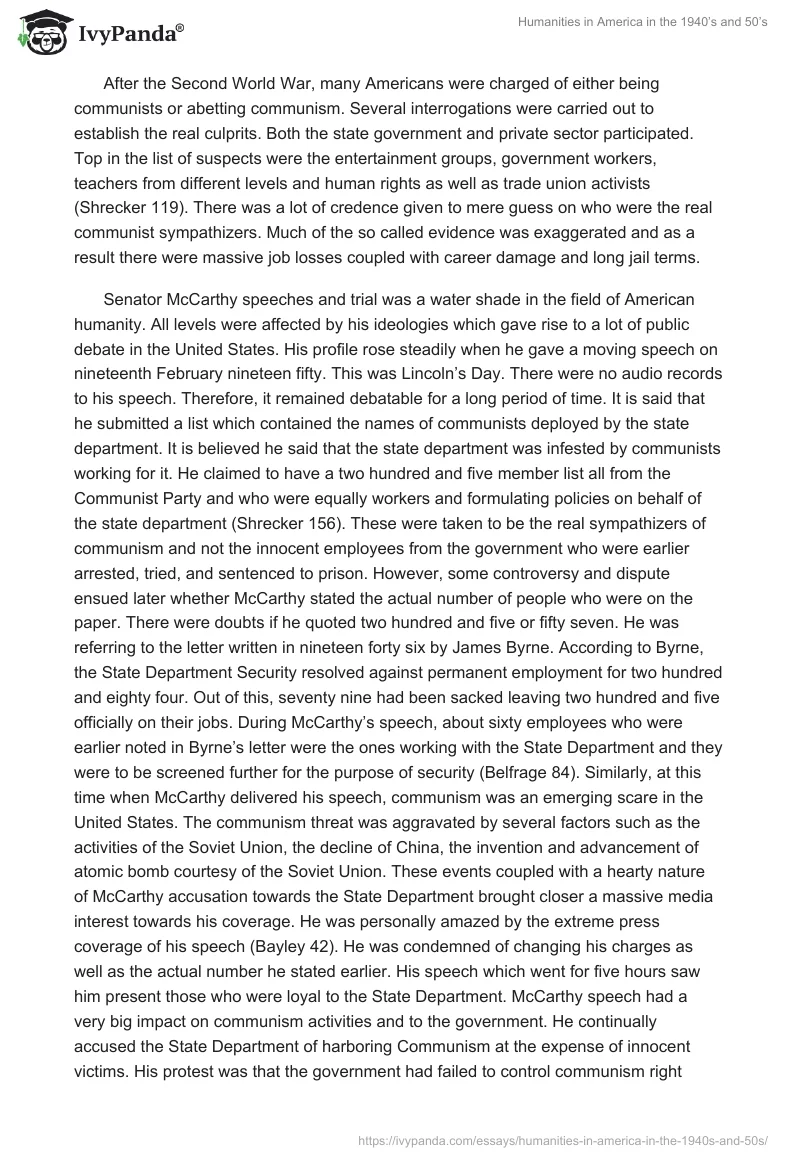 IvyPanda®

Humanities in America in the 1940's and 50's

After the Second World War, many Americans were charged of either being communists or abetting communism. Several interrogations were carried out to establish the real culprits. Both the state government and private sector participated. Top in the list of suspects were the entertainment groups, government workers, teachers from different levels and human rights as well as trade union activists (Shrecker 119). There was a lot of credence given to mere guess on who were the real communist sympathizers. Much of the so called evidence was exaggerated and as a result there were massive job losses coupled with career damage and long jail terms.

Senator McCarthy speeches and trial was a water shade in the field of American humanity. All levels were affected by his ideologies which gave rise to a lot of public debate in the United States. His profile rose steadily when he gave a moving speech on nineteenth February nineteen fifty. This was Lincoln's Day. There were no audio records to his speech. Therefore, it remained debatable for a long period of time. It is said that he submitted a list which contained the names of communists deployed by the state department. It is believed he said that the state department was infested by communists working for it. He claimed to have a two hundred and five member list all from the Communist Party and who were equally workers and formulating policies on behalf of the state department (Shrecker 156). These were taken to be the real sympathizers of communism and not the innocent employees from the government who were earlier arrested, tried, and sentenced to prison. However, some controversy and dispute ensued later whether McCarthy stated the actual number of people who were on the paper. There were doubts if he quoted two hundred and five or fifty seven. He was referring to the letter written in nineteen forty six by James Byrne. According to Byrne, the State Department Security resolved against permanent employment for two hundred and eighty four. Out of this, seventy nine had been sacked leaving two hundred and five officially on their jobs. During McCarthy's speech, about sixty employees who were earlier noted in Byrne's letter were the ones working with the State Department and they were to be screened further for the purpose of security (Belfrage 84). Similarly, at this time when McCarthy delivered his speech, communism was an emerging scare in the United States. The communism threat was aggravated by several factors such as the activities of the Soviet Union, the decline of China, the invention and advancement of atomic bomb courtesy of the Soviet Union. These events coupled with a hearty nature of McCarthy accusation towards the State Department brought closer a massive media interest towards his coverage. He was personally amazed by the extreme press coverage of his speech (Bayley 42). He was condemned of changing his charges as well as the actual number he stated earlier. His speech which went for five hours saw him present those who were loyal to the State Department. McCarthy speech had a very big impact on communism activities and to the government. He continually accused the State Department of harboring Communism at the expense of innocent victims. His protest was that the government had failed to control communism right

https://ivypanda.com/essays/humanities-in-america-in-the-1940s-and-50s/